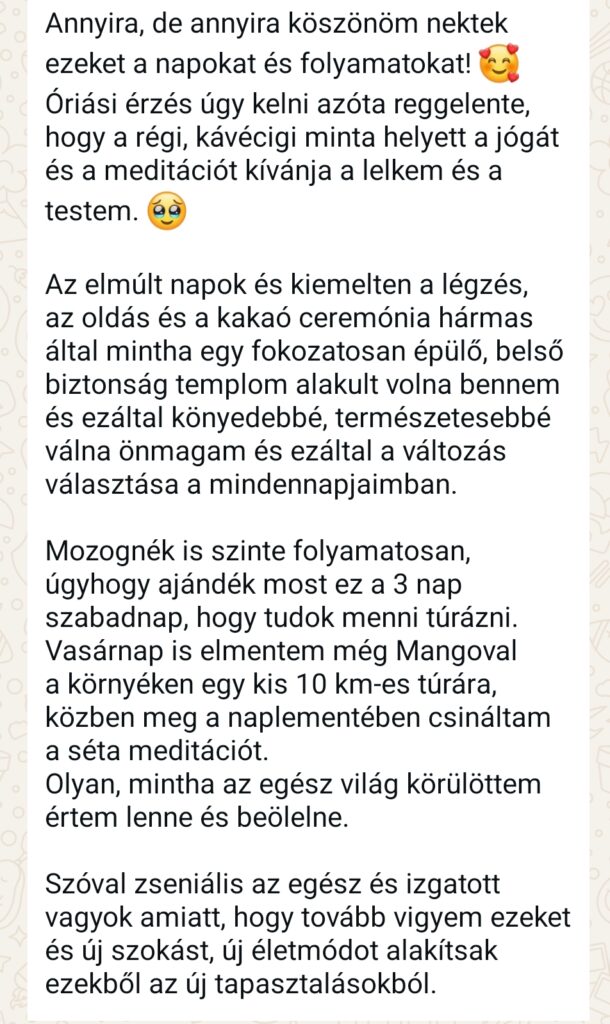 Annyira, de annyira köszönöm nektek ezeket a napokat és folyamatokat! 🥰 Óriási érzés úgy kelni azóta reggelente, hogy a régi, kávécigi minta helyett a jógát és a meditációt kívánja a lelkem és a testem. 🥹

Az elmúlt napok és kiemelten a légzés, az oldás és a kakaó ceremónia hármas által mintha egy fokozatosan épülő, belső biztonság templom alakult volna bennem és ezáltal könyedebbé, természetesebbé válna önmagam és ezáltal a változás választása a mindennapjaimban.

Mozognék is szinte folyamatosan, úgyhogy ajándék most ez a 3 nap szabadnap, hogy tudok menni túrázni. Vasárnap is elmentem még Mangoval a környéken egy kis 10 km-es túrára, közben meg a naplementében csináltam a séta meditációt.
Olyan, mintha az egész világ körülöttem értem lenne és beölelne.

Szóval zseniális az egész és izgatott vagyok amiatt, hogy tovább vigyem ezeket és új szokást, új életmódot alakítsak ezekből az új tapasztalásokból.